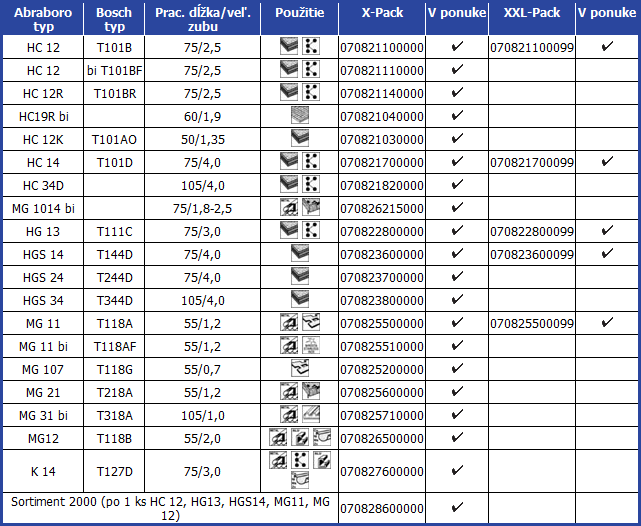 | Abraboro typ | Bosch typ | Prac. dĺžka/veľ. zubu | Použitie | X-Pack | V ponuke | XXL-Pack | V ponuke |
|---|---|---|---|---|---|---|---|
| HC 12 | T101B | 75/2,5 | | 070821100000 | ✓ | 070821100099 | ✓ |
| HC 12 | bi T101BF | 75/2,5 | | 070821110000 | ✓ | | |
| HC 12R | T101BR | 75/2,5 | | 070821140000 | ✓ | | |
| HC19R bi | | 60/1,9 | | 070821040000 | ✓ | | |
| HC 12K | T101AO | 50/1,35 | | 070821030000 | ✓ | | |
| HC 14 | T101D | 75/4,0 | | 070821700000 | ✓ | 070821700099 | ✓ |
| HC 34D | | 105/4,0 | | 070821820000 | ✓ | | |
| MG 1014 bi | | 75/1,8-2,5 | | 070826215000 | ✓ | | |
| HG 13 | T111C | 75/3,0 | | 070822800000 | ✓ | 070822800099 | ✓ |
| HGS 14 | T144D | 75/4,0 | | 070823600000 | ✓ | 070823600099 | ✓ |
| HGS 24 | T244D | 75/4,0 | | 070823700000 | ✓ | | |
| HGS 34 | T344D | 105/4,0 | | 070823800000 | ✓ | | |
| MG 11 | T118A | 55/1,2 | | 070825500000 | ✓ | 070825500099 | ✓ |
| MG 11 bi | T118AF | 55/1,2 | | 070825510000 | ✓ | | |
| MG 107 | T118G | 55/0,7 | | 070825200000 | ✓ | | |
| MG 21 | T218A | 55/1,2 | | 070825600000 | ✓ | | |
| MG 31 bi | T318A | 105/1,0 | | 070825710000 | ✓ | | |
| MG12 | T118B | 55/2,0 | | 070826500000 | ✓ | | |
| K 14 | T127D | 75/3,0 | | 070827600000 | ✓ | | |
| Sortiment 2000 (po 1 ks HC 12, HG13, HGS14, MG11, MG 12) | | | | 070828600000 | ✓ | | |